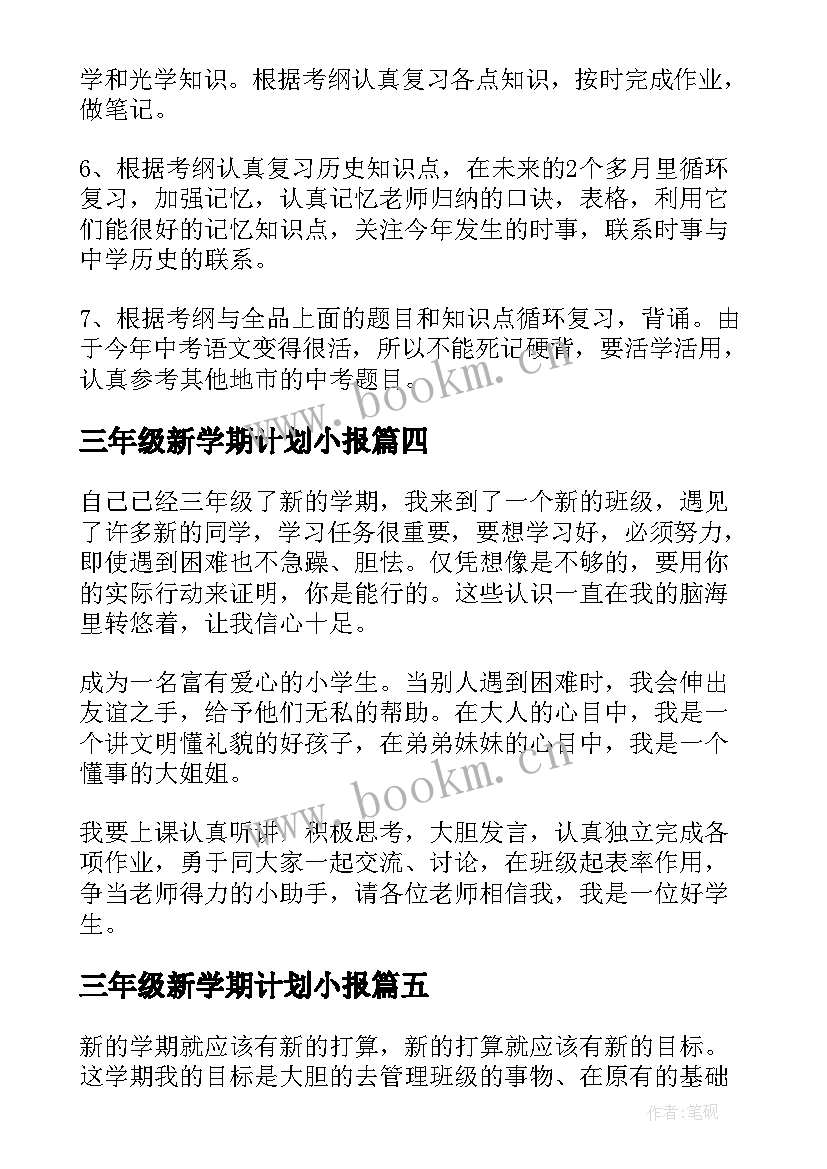 学和光学知识。根据考纲认真复习各点知识，按时完成作业，做笔记。

6、根据考纲认真复习历史知识点，在未来的2个多月里循环复习，加强记忆，认真记忆老师归纳的口诀，表格，利用它们能很好的记忆知识点，关注今年发生的时事，联系时事与中学历史的联系。

7、根据考纲与全品上面的题目和知识点循环复习，背诵。由于今年中考语文变得很活，所以不能死记硬背，要活学活用，认真参考其他地市的中考题目。

www.bookm.cn

三年级新学期计划小报篇四

自己已经三年级了新的学期，我来到了一个新的班级，遇见了许多新的同学，学习任务很重要，要想学习好，必须努力，即使遇到困难也不急躁、胆怯。仅凭想像是不够的，要用你的实际行动来证明，你是能行的。这些认识一直在我的脑海里转悠着，让我信心十足。

成为一名富有爱心的小学生。当别人遇到困难时，我会伸出友谊之手，给予他们无私的帮助。在大人的心目中，我是一个讲文明懂礼貌的好孩子，在弟弟妹妹的心目中，我是一个懂事的大姐姐。

www.bookm.cn

我要上课认真听讲，积极思考，大胆发言，认真独立完成各项作业，勇于同大家一起交流、讨论，在班级起表率作用，争当老师得力的小助手，请各位老师相信我，我是一位好学生。

三年级新学期计划小报篇五

新的学期就应该有新的打算，新的打算就应该有新的目标。这学期我的目标是大胆的去管理班级的事物、在原有的基础

作者:笔砚